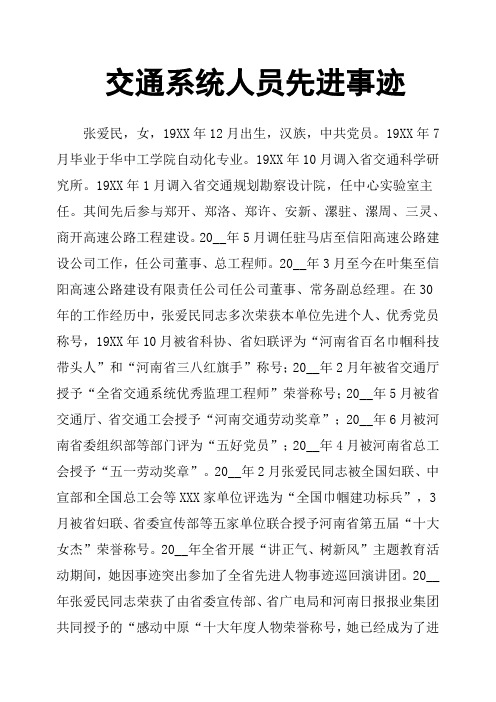 交通系统人员先进事迹

张爱民，女，19XX年12月出生，汉族，中共党员。19XX年7月毕业于华中工学院自动化专业。19XX年10月调入省交通科学研究所。19XX年1月调入省交通规划勘察设计院，任中心实验室主任。其间先后参与郑开、郑洛、郑许、安新、漯驻、漯周、三灵、商开高速公路工程建设。20__年5月调任驻马店至信阳高速公路建设公司工作，任公司董事、总工程师。20__年3月至今在叶集至信阳高速公路建设有限责任公司任公司董事、常务副总经理。在30年的工作经历中，张爱民同志多次荣获本单位先进个人、优秀党员称号，19XX年10月被省科协、省妇联评为“河南省百名巾帼科技带头人”和“河南省三八红旗手”称号；20__年2月年被省交通厅授予“全省交通系统优秀监理工程师”荣誉称号；20__年5月被省交通厅、省交通工会授予“河南交通劳动奖章”；20__年6月被河南省委组织部等部门评为“五好党员”；20__年4月被河南省总工会授予“五一劳动奖章”。20__年2月张爱民同志被全国妇联、中宣部和全国总工会等XXX家单位评选为“全国巾帼建功标兵”，3月被省妇联、省委宣传部等五家单位联合授予河南省第五届“十大女杰”荣誉称号。20__年全省开展“讲正气、树新风”主题教育活动期间，她因事迹突出参加了全省先进人物事迹巡回演讲团。20__年张爱民同志荣获了由省委宣传部、省广电局和河南日报报业集团共同授予的“感动中原“十大年度人物荣誉称号，她已经成为了进